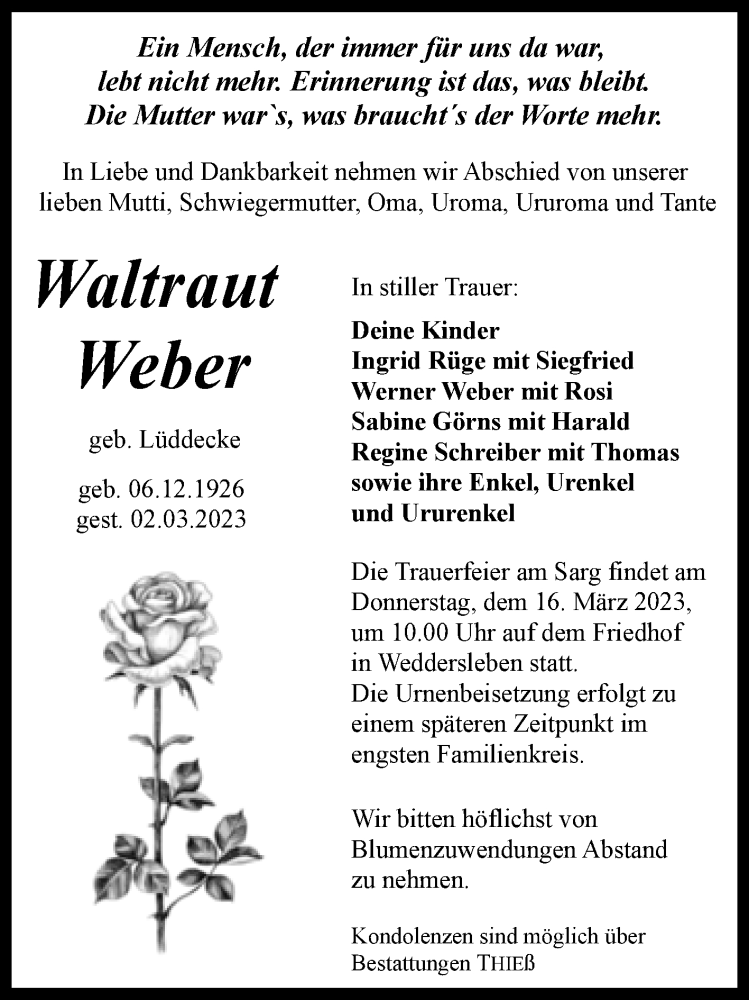 Ein Mensch, der immer für uns da war,
lebt nicht mehr. Erinnerung ist das, was bleibt.
Die Mutter war`s, was braucht´s der Worte mehr.

In Liebe und Dankbarkeit nehmen wir Abschied von unserer lieben Mutti, Schwiegermutter, Oma, Uroma, Ururoma und Tante

Waltraut Weber

geb. Lüddecke

geb. 06.12.1926
gest. 02.03.2023

In stiller Trauer:

Deine Kinder
Ingrid Rüge mit Siegfried
Werner Weber mit Rosi
Sabine Görns mit Harald
Regine Schreiber mit Thomas
sowie ihre Enkel, Urenkel
und Ururenkel

Die Trauerfeier am Sarg findet am Donnerstag, dem 16. März 2023, um 10.00 Uhr auf dem Friedhof in Weddersleben statt.
Die Urnenbeisetzung erfolgt zu einem späteren Zeitpunkt im engsten Familienkreis.

Wir bitten höflichst von Blumenzuwendungen Abstand zu nehmen.

Kondolenzen sind möglich über
Bestattungen THIEß